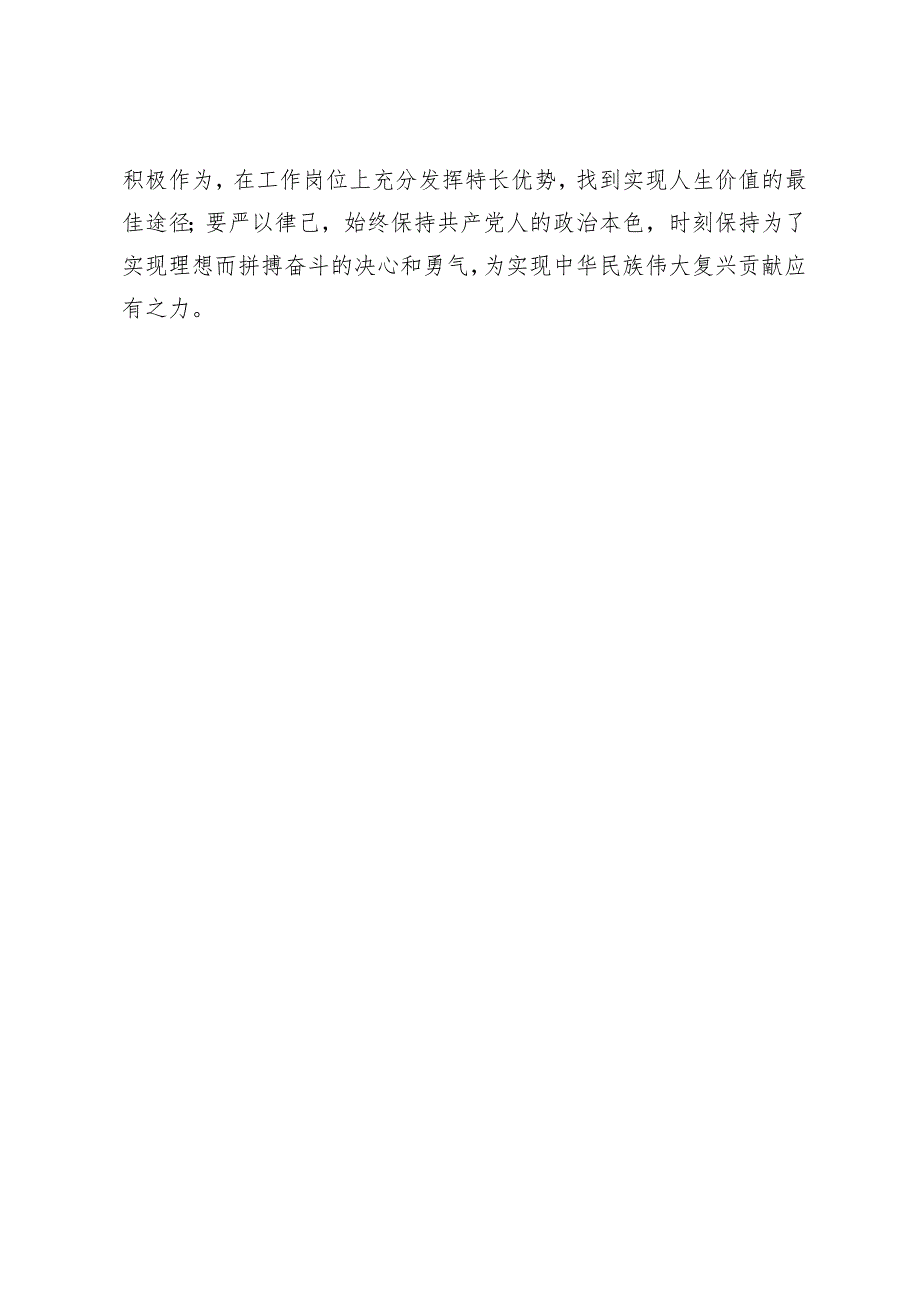 积极作为，在工作岗位上充分发挥特长优势，找到实现人生价值的最佳途径;要严以律己，始终保持共产党人的政治本色，时刻保持为了实现理想而拼搏奋斗的决心和勇气,为实现中华民族伟大复兴贡献应有之力。